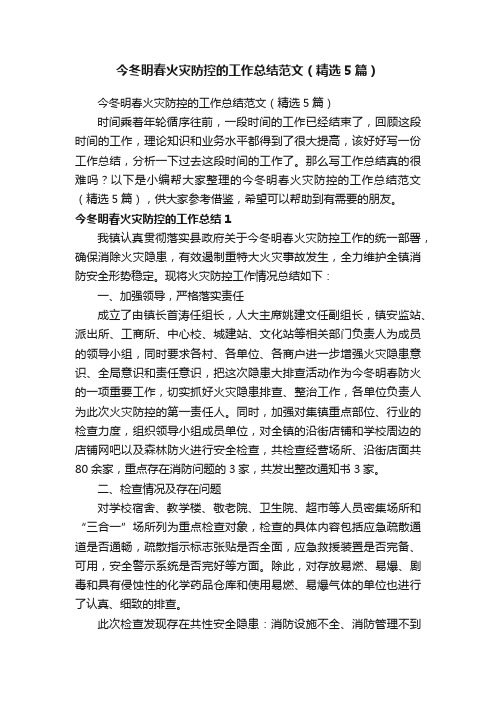 今冬明春火灾防控的工作总结范文（精选5篇）

今冬明春火灾防控的工作总结范文（精选5篇）

时间乘着年轮循序往前，一段时间的工作已经结束了，回顾这段时间的工作，理论知识和业务水平都得到了很大提高，该好好写一份工作总结，分析一下过去这段时间的工作了。那么写工作总结真的很难吗？以下是小编帮大家整理的今冬明春火灾防控的工作总结范文（精选5篇），供大家参考借鉴，希望可以帮助到有需要的朋友。

今冬明春火灾防控的工作总结1

我镇认真贯彻落实县政府关于今冬明春火灾防控工作的统一部署，确保消除火灾隐患，有效遏制重特大火灾事故发生，全力维护全镇消防安全形势稳定。现将火灾防控工作情况总结如下：

一、加强领导，严格落实责任

成立了由镇长首涛任组长，人大主席姚建文任副组长，镇安监站、派出所、工商所、中心校、城建站、文化站等相关部门负责人为成员的领导小组，同时要求各村、各单位、各商户进一步增强火灾隐患意识、全局意识和责任意识，把这次隐患大排查活动作为今冬明春防火的一项重要工作，切实抓好火灾隐患排查、整治工作，各单位负责人为此次火灾防控的第一责任人。同时，加强对集镇重点部位、行业的检查力度，组织领导小组成员单位，对全镇的沿街店铺和学校周边的店铺网吧以及森林防火进行安全检查，共检查经营场所、沿街店面共80余家，重点存在消防问题的3家，共发出整改通知书3家。

二、检查情况及存在问题

对学校宿舍、教学楼、敬老院、卫生院、超市等人员密集场所和“三合一”场所列为重点检查对象，检查的具体内容包括应急疏散通道是否通畅，疏散指示标志张贴是否全面，应急救援装置是否完备、可用，安全警示系统是否完好等方面。除此，对存放易燃、易爆、剧毒和具有侵蚀性的化学药品仓库和使用易燃、易爆气体的单位也进行了认真、细致的排查。

此次检查发现存在共性安全隐患：消防设施不全、消防管理不到